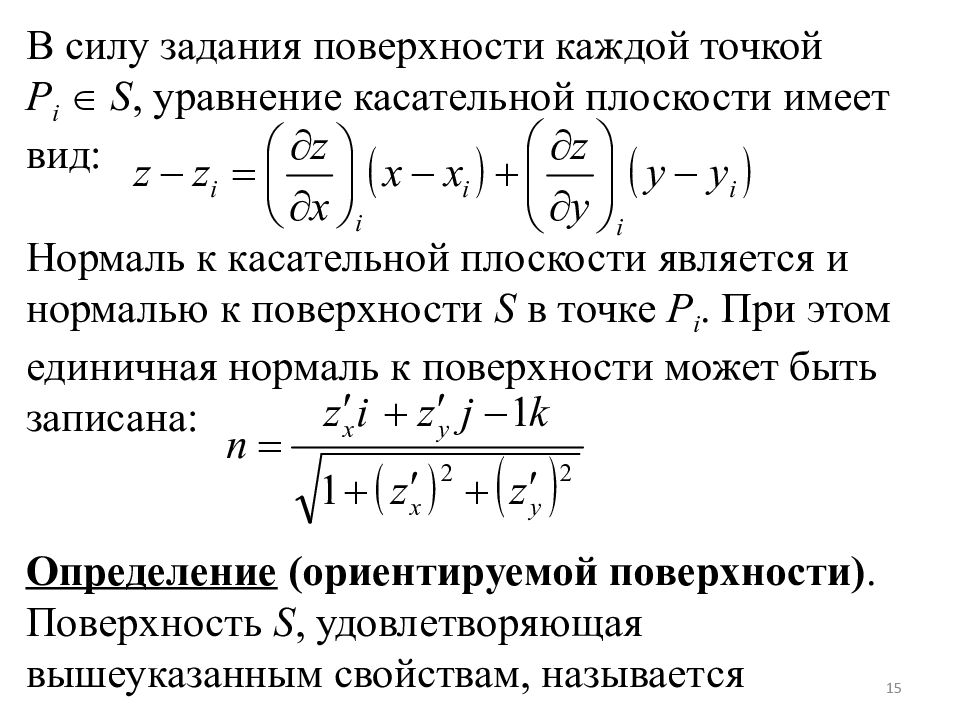 В силу задания поверхности каждой точкой $P_i \in S$, уравнение касательной плоскости имеет вид: $z - z_i = \left(\frac{\partial z}{\partial x}\right)_i (x - x_i) + \left(\frac{\partial z}{\partial y}\right)_i (y - y_i)$

Нормаль к касательной плоскости является и нормалью к поверхности $S$ в точке $P_i$. При этом единичная нормаль к поверхности может быть записана: $n = \frac{z'_x i + z'_y j - 1k}{\sqrt{1 + (z'_x)^2 + (z'_y)^2}}$

Определение (ориентируемой поверхности). Поверхность $S$, удовлетворяющая вышеуказанным свойствам, называется

15